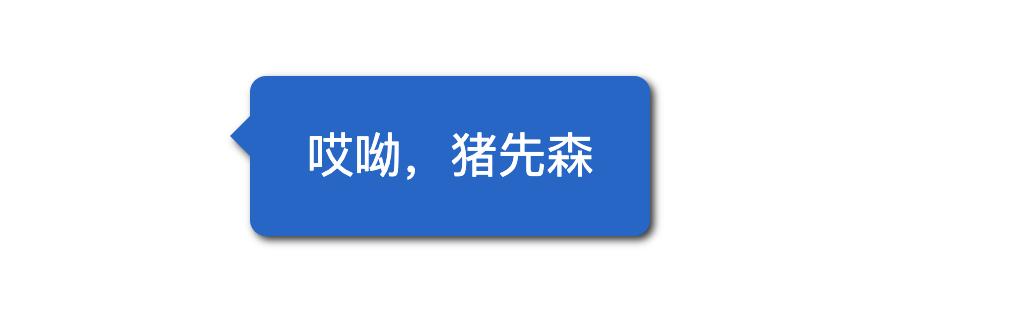 哎呦，猪先森